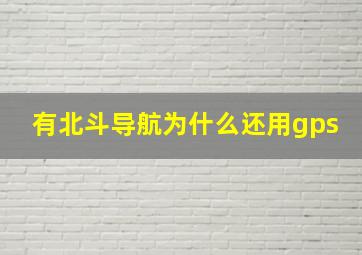 有北斗导航为什么还用gps